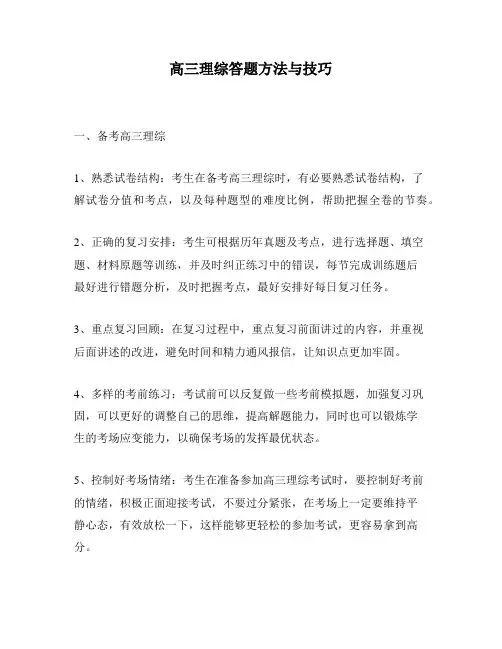 高三理综答题方法与技巧

一、备考高三理综

1、熟悉试卷结构：考生在备考高三理综时，有必要熟悉试卷结构，了解试卷分值和考点，以及每种题型的难度比例，帮助把握全卷的节奏。

2、正确的复习安排：考生可根据历年真题及考点，进行选择题、填空题、材料原题等训练，并及时纠正练习中的错误，每节完成训练题后最好进行错题分析，及时把握考点，最好安排好每日复习任务。

3、重点复习回顾：在复习过程中，重点复习前面讲过的内容，并重视后面讲述的改进，避免时间和精力通风报信，让知识点更加牢固。

4、多样的考前练习：考试前可以反复做一些考前模拟题，加强复习巩固，可以更好的调整自己的思维，提高解题能力，同时也可以锻炼学生的考场应变能力，以确保考场的发挥最优状态。

5、控制好考场情绪：考生在准备参加高三理综考试时，要控制好考前的情绪，积极正面迎接考试，不要过分紧张，在考场上一定要维持平静心态，有效放松一下，这样能够更轻松的参加考试，更容易拿到高分。